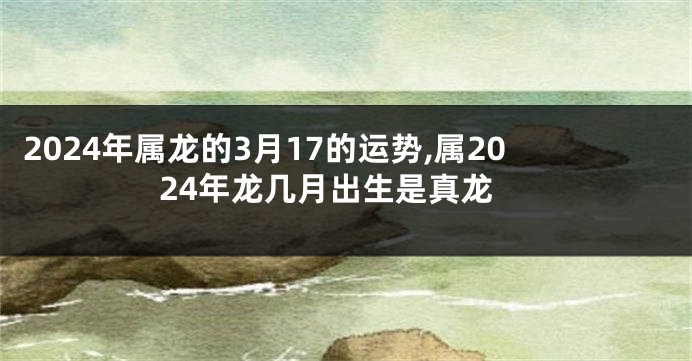 2024年属龙的3月17的运势,属2024年龙几月出生是真龙